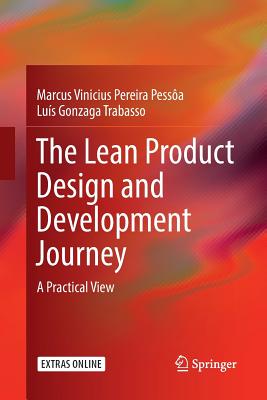 Marcus Vinicius Pereira Pessôa
Luís Gonzaga Trabasso

The Lean Product Design and Development Journey

A Practical View

EXTRAS ONLINE

Springer